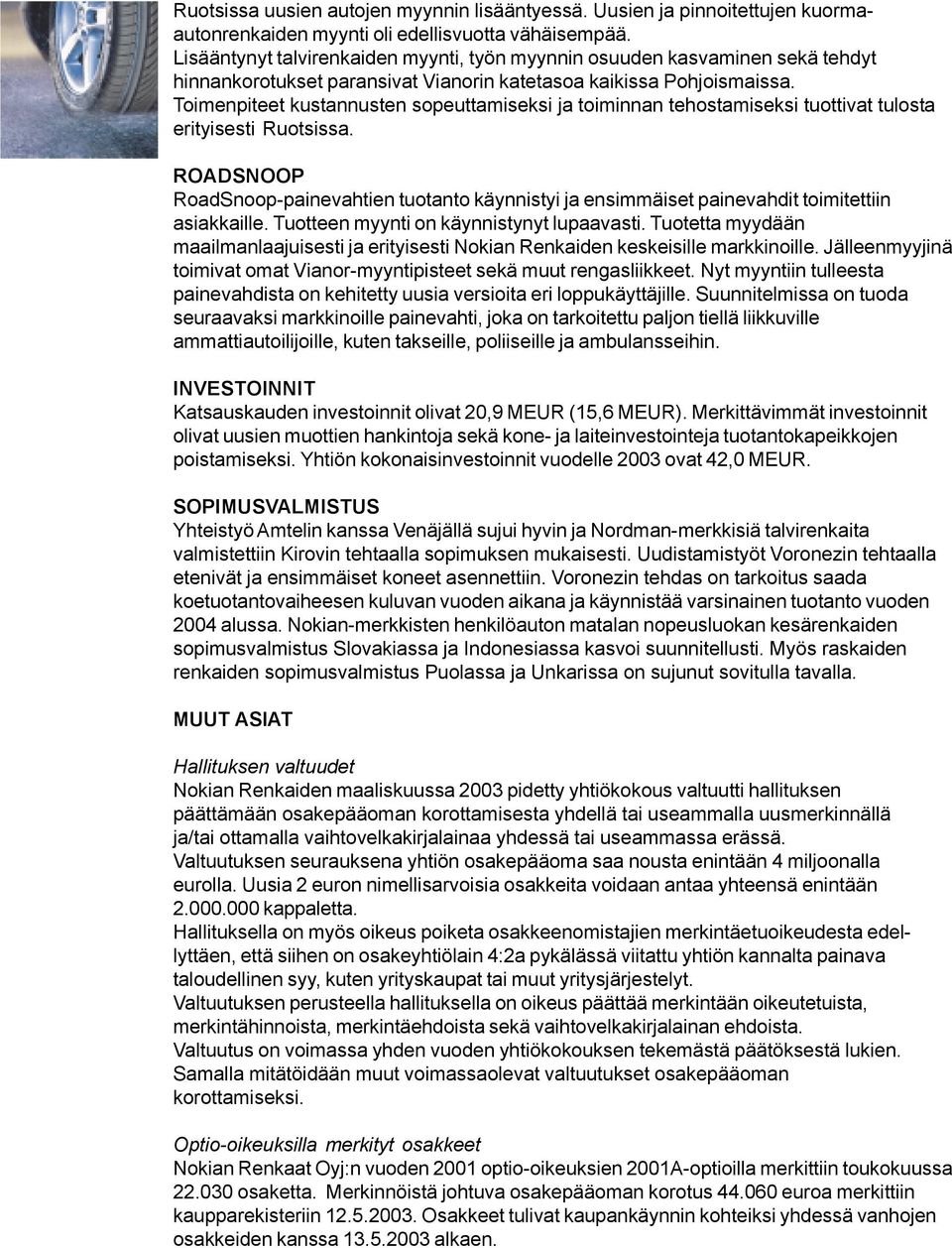 Ruotsissa uusien autojen myynnin lisääntyessä. Uusien ja pinnoitettujen kuorma-autonrenkaiden myynti oli edellisvuotta vähäisempää.
Lisääntynyt talvirenkaiden myynti, työn myynnin osuuden kasvaminen sekä tehdyt hinnankorotukset paransivat Vianorin katetasoa kaikissa Pohjoismaissa.
Toimenpiteet kustannusten sopeuttamiseksi ja toiminnan tehostamiseksi tuottivat tulosta erityisesti Ruotsissa.

ROADSNOOP
RoadSnoop-painevahtien tuotanto käynnistyi ja ensimmäiset painevahdit toimitettiin asiakkaille. Tuotteen myynti on käynnistynyt lupaavasti. Tuotetta myydään maailmanlaajuisesti ja erityisesti Nokian Renkaiden keskeisille markkinoille. Jälleenmyyjinä toimivat omat Vianor-myyntipisteet sekä muut rengasliikkeet. Nyt myyntiin tulleesta painevahdista on kehitetty uusia versioita eri loppukäyttäjille. Suunnitelmissa on tuoda seuraavaksi markkinoille painevahti, joka on tarkoitettu paljon tiellä liikkuville ammattiautoilijoille, kuten takseille, poliiseille ja ambulansseihin.

INVESTOINNIT
Katsauskauden investoinnit olivat 20,9 MEUR (15,6 MEUR). Merkittävimmät investoinnit olivat uusien muottien hankintoja sekä kone- ja laiteinvestointeja tuotantokapeikkojen poistamiseksi. Yhtiön kokonaisinvestoinnit vuodelle 2003 ovat 42,0 MEUR.

SOPIMUSVALMISTUS
Yhteistyö Amtelin kanssa Venäjällä sujui hyvin ja Nordman-merkkisiä talvirenkaita valmistettiin Kirovin tehtaalla sopimuksen mukaisesti. Uudistamistyöt Voronezin tehtaalla etenivät ja ensimmäiset koneet asennettiin. Voronezin tehdas on tarkoitus saada koetuotantovaiheeseen kuluvan vuoden aikana ja käynnistää varsinainen tuotanto vuoden 2004 alussa. Nokian-merkkisten henkilöauton matalan nopeusluokan kesärenkaiden sopimusvalmistus Slovakiassa ja Indonesiassa kasvoi suunnitellusti. Myös raskaiden renkaiden sopimusvalmistus Puolassa ja Unkarissa on sujunut sovitulla tavalla.

MUUT ASIAT

Hallituksen valtuudet
Nokian Renkaiden maaliskuussa 2003 pidetty yhtiökokous valtuutti hallituksen päättämään osakepääoman korottamisesta yhdellä tai useammalla uusmerkinnällä ja/tai ottamalla vaihtovelkakirjalainaa yhdessä tai useammassa erässä.
Valtuutuksen seurauksena yhtiön osakepääoma saa nousta enintään 4 miljoonalla eurolla. Uusia 2 euron nimellisarvoisia osakkeita voidaan antaa yhteensä enintään 2.000.000 kappaletta.
Hallituksella on myös oikeus poiketa osakkeenomistajien merkintäetuoikeudesta edellyttäen, että siihen on osakeyhtiölain 4:2a pykälässä viitattu yhtiön kannalta painava taloudellinen syy, kuten yrityskaupat tai muut yritysjärjestelyt.
Valtuutuksen perusteella hallituksella on oikeus päättää merkintään oikeutetuista, merkintähinnoista, merkintäehdoista sekä vaihtovelkakirjalainan ehdoista.
Valtuutus on voimassa yhden vuoden yhtiökokouksen tekemästä päätöksestä lukien. Samalla mitätöidään muut voimassaolevat valtuutukset osakepääoman korottamiseksi.

Optio-oikeuksilla merkityt osakkeet
Nokian Renkaat Oyj:n vuoden 2001 optio-oikeuksien 2001A-optioilla merkittiin toukokuussa 22.030 osaketta. Merkinnöistä johtuva osakepääoman korotus 44.060 euroa merkittiin kaupparekisteriin 12.5.2003. Osakkeet tulivat kaupankäynnin kohteiksi yhdessä vanhojen osakkeiden kanssa 13.5.2003 alkaen.